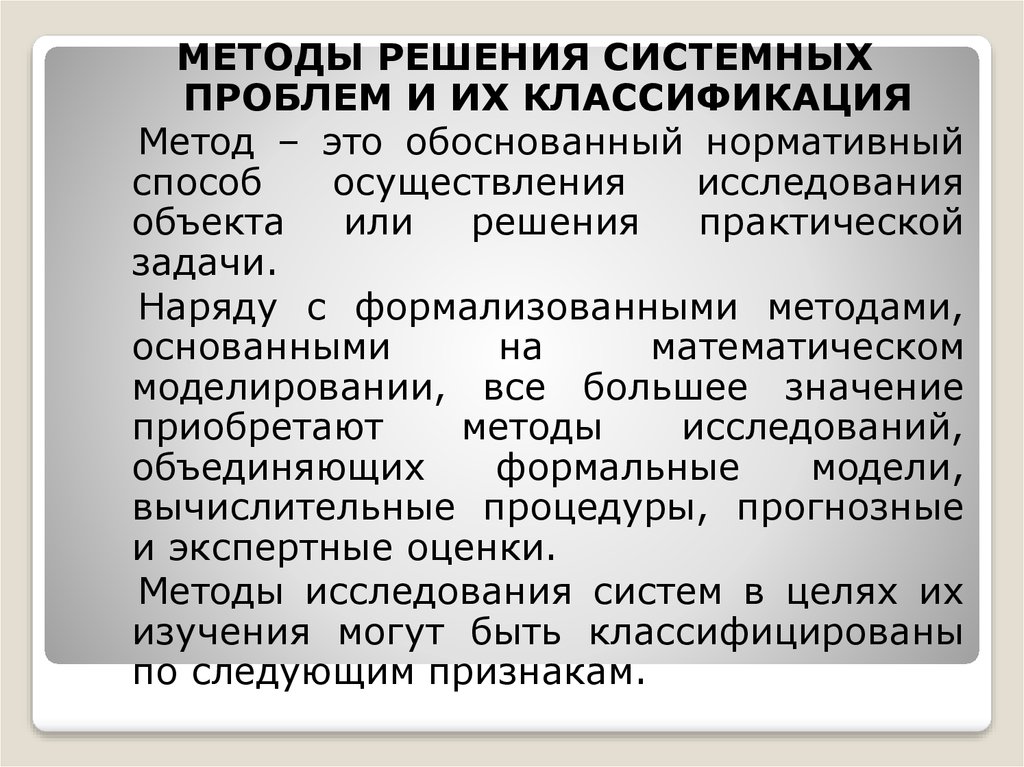 МЕТОДЫ РЕШЕНИЯ СИСТЕМНЫХ ПРОБЛЕМ И ИХ КЛАССИФИКАЦИЯ

Метод – это обоснованный нормативный способ осуществления исследования объекта или решения практической задачи.

Наряду с формализованными методами, основанными на математическом моделировании, все большее значение приобретают методы исследований, объединяющих формальные модели, вычислительные процедуры, прогнозные и экспертные оценки.

Методы исследования систем в целях их изучения могут быть классифицированы по следующим признакам.